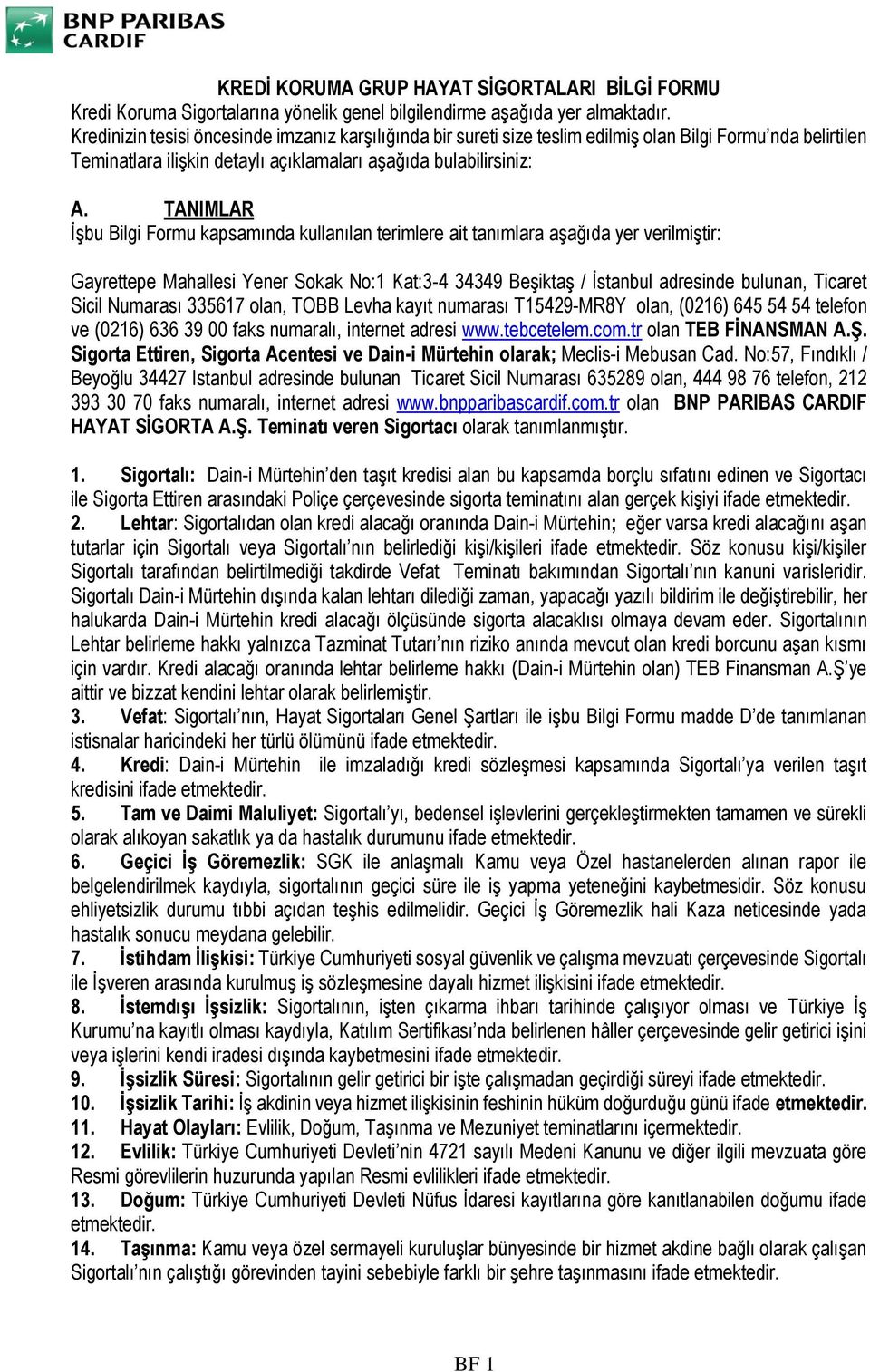 BNP PARIBAS CARDIF

KREDİ KORUMA GRUP HAYAT SİGORTALARI BİLGİ FORMU
Kredi Koruma Sigortalarına yönelik genel bilgilendirme aşağıda yer almaktadır.
Kredinizin tesisi öncesinde imzanız karşılığında bir sureti size teslim edilmiş olan Bilgi Formu'nda belirtilen Teminatlara ilişkin detaylı açıklamaları aşağıda bulabilirsiniz:

A. TANIMLAR
İşbu Bilgi Formu kapsamında kullanılan terimlere ait tanımlara aşağıda yer verilmiştir:

Gayrettepe Mahallesi Yener Sokak No:1 Kat:3-4 34349 Beşiktaş / İstanbul adresinde bulunan, Ticaret Sicil Numarası 335617 olan, TOBB Levha kayıt numarası T15429-MR8Y olan, (0216) 645 54 54 telefon ve (0216) 636 39 00 faks numaralı, internet adresi www.tebcetelem.com.tr olan TEB FİNANSMAN A.Ş. Sigorta Ettiren, Sigorta Acentesi ve Dain-i Mürtehin olarak; Meclis-i Mebusan Cad. No:57, Fındıklı / Beyoğlu 34427 Istanbul adresinde bulunan Ticaret Sicil Numarası 635289 olan, 444 98 76 telefon, 212 393 30 70 faks numaralı, internet adresi www.bnpparibascardif.com.tr olan BNP PARIBAS CARDIF HAYAT SİGORTA A.Ş. Teminatı veren Sigortacı olarak tanımlanmıştır.

1. Sigortalı: Dain-i Mürtehin'den taşıt kredisi alan bu kapsamda borçlu sıfatını edinen ve Sigortacı ile Sigorta Ettiren arasındaki Poliçe çerçevesinde sigorta teminatını alan gerçek kişiyi ifade etmektedir.
2. Lehtar: Sigortalıdan olan kredi alacağı oranında Dain-i Mürtehin; eğer varsa kredi alacağını aşan tutarlar için Sigortalı veya Sigortalı'nın belirlediği kişi/kişileri ifade etmektedir. Söz konusu kişi/kişiler Sigortalı tarafından belirtilmediği takdirde Vefat Teminatı bakımından Sigortalı'nın kanuni varisleridir. Sigortalı Dain-i Mürtehin dışında kalan lehtarı dilediği zaman, yapacağı yazılı bildirim ile değiştirebilir, her halukarda Dain-i Mürtehin kredi alacağı ölçüsünde sigorta alacaklısı olmaya devam eder. Sigortalının Lehtar belirleme hakkı yalnızca Tazminat Tutarı'nın riziko anında mevcut olan kredi borcunu aşan kısmı için vardır. Kredi alacağı oranında lehtar belirleme hakkı (Dain-i Mürtehin olan) TEB Finansman A.Ş'ye aittir ve bizzat kendini lehtar olarak belirlemiştir.
3. Vefat: Sigortalı'nın, Hayat Sigortaları Genel Şartları ile işbu Bilgi Formu madde D'de tanımlanan istisnalar haricindeki her türlü ölümünü ifade etmektedir.
4. Kredi: Dain-i Mürtehin ile imzaladığı kredi sözleşmesi kapsamında Sigortalı'ya verilen taşıt kredisini ifade etmektedir.
5. Tam ve Daimi Maluliyet: Sigortalı'yı, bedensel işlevlerini gerçekleştirmekten tamamen ve sürekli olarak alıkoyan sakatlık ya da hastalık durumunu ifade etmektedir.
6. Geçici İş Göremezlik: SGK ile anlaşmalı Kamu veya Özel hastanelerden alınan rapor ile belgelendirilmek kaydıyla, sigortalının geçici süre ile iş yapma yeteneğini kaybetmesidir. Söz konusu ehliyetsizlik durumu tıbbi açıdan teşhis edilmelidir. Geçici İş Göremezlik hali Kaza neticesinde yada hastalık sonucu meydana gelebilir.
7. İstihdam İlişkisi: Türkiye Cumhuriyeti sosyal güvenlik ve çalışma mevzuatı çerçevesinde Sigortalı ile İşveren arasında kurulmuş iş sözleşmesine dayalı hizmet ilişkisini ifade etmektedir.
8. İstemdışı İşsizlik: Sigortalının, işten çıkarma ihbarı tarihinde çalışıyor olması ve Türkiye İş Kurumu'na kayıtlı olması kaydıyla, Katılım Sertifikası'nda belirlenen hâller çerçevesinde gelir getirici işini veya işlerini kendi iradesi dışında kaybetmesini ifade etmektedir.
9. İşsizlik Süresi: Sigortalının gelir getirici bir işte çalışmadan geçirdiği süreyi ifade etmektedir.
10. İşsizlik Tarihi: İş akdinin veya hizmet ilişkisinin feshinin hüküm doğurduğu günü ifade etmektedir.
11. Hayat Olayları: Evlilik, Doğum, Taşınma ve Mezuniyet teminatlarını içermektedir.
12. Evlilik: Türkiye Cumhuriyeti Devleti'nin 4721 sayılı Medeni Kanunu ve diğer ilgili mevzuata göre Resmi görevlilerin huzurunda yapılan Resmi evlilikleri ifade etmektedir.
13. Doğum: Türkiye Cumhuriyeti Devleti Nüfus İdaresi kayıtlarına göre kanıtlanabilen doğumu ifade etmektedir.
14. Taşınma: Kamu veya özel sermayeli kuruluşlar bünyesinde bir hizmet akdine bağlı olarak çalışan Sigortalı'nın çalıştığı görevinden tayini sebebiyle farklı bir şehre taşınmasını ifade etmektedir.

BF 1